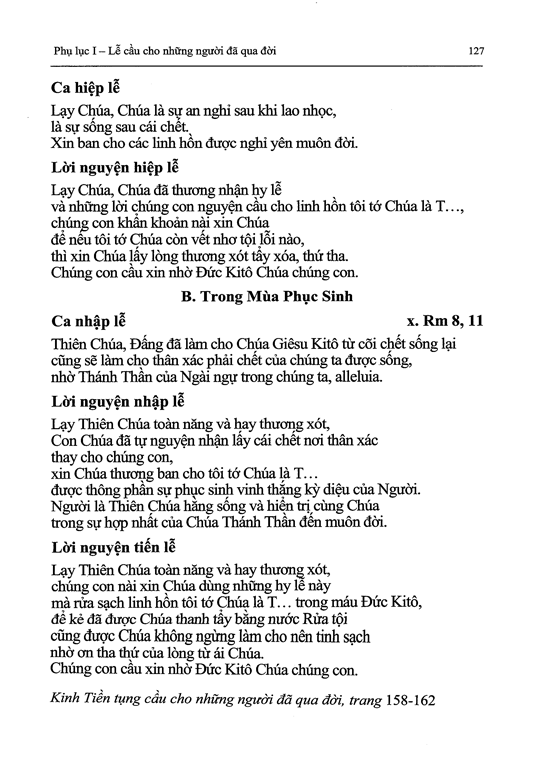 Phụ lục I – Lễ cầu cho những người đã qua đời 127

Ca hiệp lễ

Lạy Chúa, Chúa là sự an nghỉ sau khi lao nhọc,
là sự sống sau cái chết.
Xin ban cho các linh hồn được nghỉ yên muôn đời.

Lời nguyện hiệp lễ

Lạy Chúa, Chúa đã thương nhận hy lễ
và những lời chúng con nguyện cầu cho linh hồn tôi tớ Chúa là T…,
chúng con khẩn khoản nài xin Chúa
để nếu tôi tớ Chúa còn vết nhơ tội lỗi nào,
thì xin Chúa lấy lòng thương xót tẩy xóa, thứ tha.
Chúng con cầu xin nhờ Đức Kitô Chúa chúng con.

B. Trong Mùa Phục Sinh

Ca nhập lễ x. Rm 8, 11

Thiên Chúa, Đấng đã làm cho Chúa Giêsu Kitô từ cõi chết sống lại
cũng sẽ làm cho thân xác phải chết của chúng ta được sống,
nhờ Thánh Thần của Ngài ngự trong chúng ta, alleluia.

Lời nguyện nhập lễ

Lạy Thiên Chúa toàn năng và hay thương xót,
Con Chúa đã tự nguyện nhận lấy cái chết nơi thân xác
thay cho chúng con,
xin Chúa thương ban cho tôi tớ Chúa là T…
được thông phần sự phục sinh vinh thắng kỳ diệu của Người.
Người là Thiên Chúa hằng sống và hiển trị cùng Chúa
trong sự hợp nhất của Chúa Thánh Thần đến muôn đời.

Lời nguyện tiến lễ

Lạy Thiên Chúa toàn năng và hay thương xót,
chúng con nài xin Chúa dùng những hy lễ này
mà rửa sạch linh hồn tôi tớ Chúa là T… trong máu Đức Kitô,
để kẻ đã được Chúa thanh tẩy bằng nước Rửa tội
cũng được Chúa không ngừng làm cho nên tinh sạch
nhờ ơn tha thứ của lòng từ ái Chúa.
Chúng con cầu xin nhờ Đức Kitô Chúa chúng con.

Kinh Tiền tụng cầu cho những người đã qua đời, trang 158-162